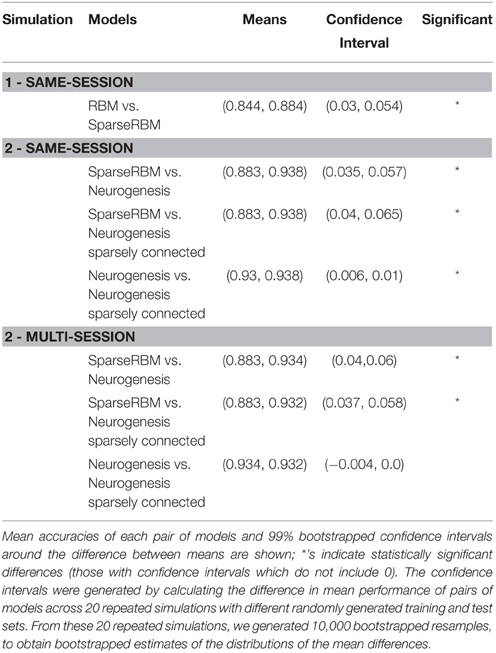 | Simulation | Models | Means | Confidence Interval | Significant |
|---|---|---|---|---|
| 1 - SAME-SESSION | | | | |
| | RBM vs. SparseRBM | (0.844, 0.884) | (0.03, 0.054) | * |
| 2 - SAME-SESSION | | | | |
| | SparseRBM vs. Neurogenesis | (0.883, 0.938) | (0.035, 0.057) | * |
| | SparseRBM vs. Neurogenesis sparsely connected | (0.883, 0.938) | (0.04, 0.065) | * |
| | Neurogenesis vs. Neurogenesis sparsely connected | (0.93, 0.938) | (0.006, 0.01) | * |
| 2 - MULTI-SESSION | | | | |
| | SparseRBM vs. Neurogenesis | (0.883, 0.934) | (0.04,0.06) | * |
| | SparseRBM vs. Neurogenesis sparsely connected | (0.883, 0.932) | (0.037, 0.058) | * |
| | Neurogenesis vs. Neurogenesis sparsely connected | (0.934, 0.932) | (−0.004, 0.0) | |

Mean accuracies of each pair of models and 99% bootstrapped confidence intervals around the difference between means are shown; *'s indicate statistically significant differences (those with confidence intervals which do not include 0). The confidence intervals were generated by calculating the difference in mean performance of pairs of models across 20 repeated simulations with different randomly generated training and test sets. From these 20 repeated simulations, we generated 10,000 bootstrapped resamples, to obtain bootstrapped estimates of the distributions of the mean differences.